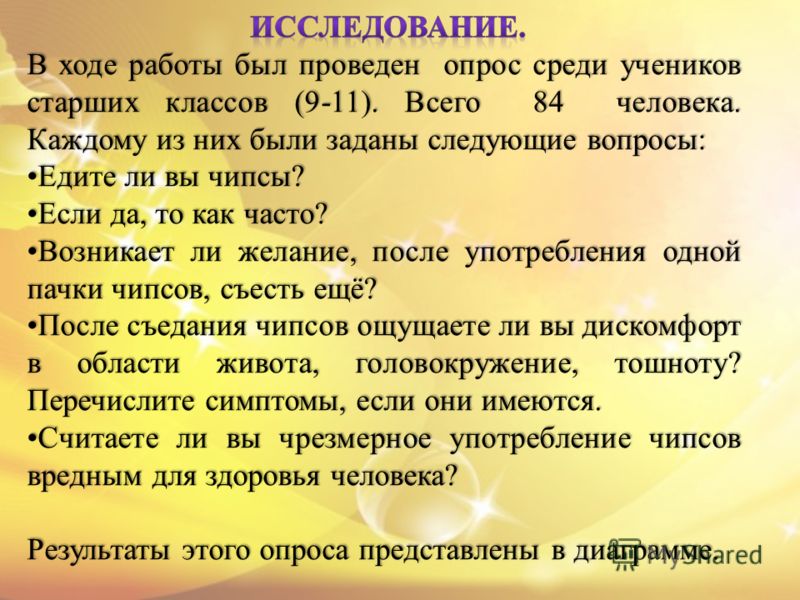 ИССЛЕДОВАНИЕ.

В ходе работы был проведен опрос среди учеников старших классов (9-11). Всего 84 человека. Каждому из них были заданы следующие вопросы:
•Едите ли вы чипсы?
•Если да, то как часто?
•Возникает ли желание, после употребления одной пачки чипсов, съесть ещё?
•После съедания чипсов ощущаете ли вы дискомфорт в области живота, головокружение, тошноту? Перечислите симптомы, если они имеются.
•Считаете ли вы чрезмерное употребление чипсов вредным для здоровья человека?

Результаты этого опроса представлены в диаграмме.

MyShared